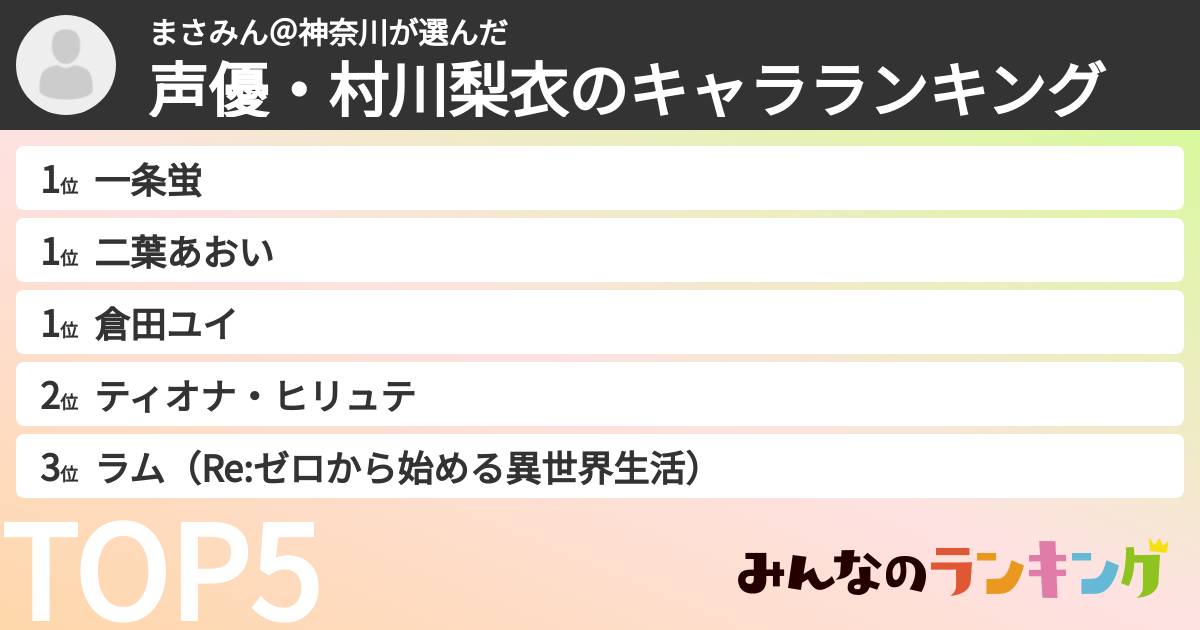 まさみん@神奈川が選んだ
声優・村川梨衣のキャラランキング

1位 一条蛍

1位 二葉あおい

1位 倉田ユイ

2位 ティオナ・ヒリュテ

3位 ラム（Re:ゼロから始める異世界生活）

TOP5

みんなのランキング